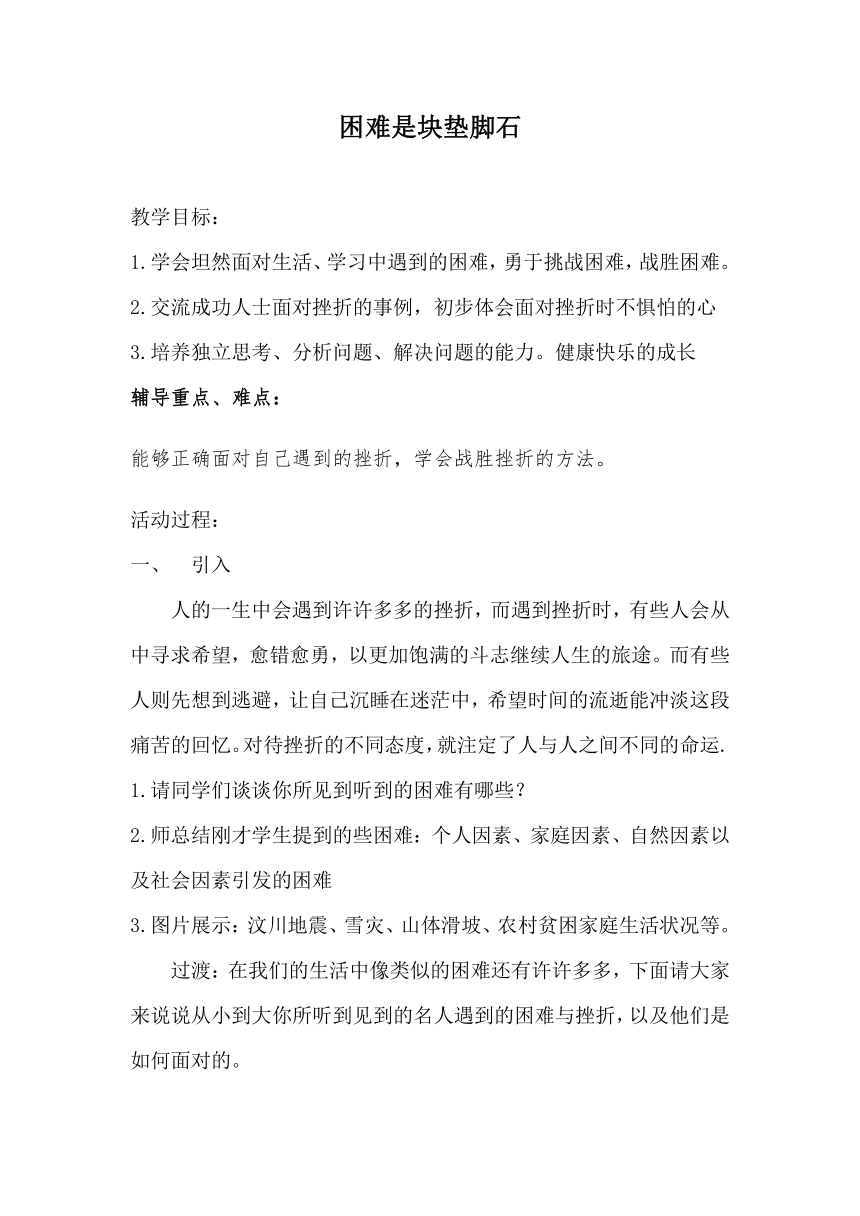 困难是块垫脚石

教学目标：

1.学会坦然面对生活、学习中遇到的困难，勇于挑战困难，战胜困难。

2.交流成功人士面对挫折的事例，初步体会面对挫折时不惧怕的心

3.培养独立思考、分析问题、解决问题的能力。健康快乐的成长

辅导重点、难点：

能够正确面对自己遇到的挫折，学会战胜挫折的方法。

活动过程：

一、 引入

人的一生中会遇到许许多多的挫折，而遇到挫折时，有些人会从中寻求希望，愈错愈勇，以更加饱满的斗志继续人生的旅途。而有些人则先想到逃避，让自己沉睡在迷茫中，希望时间的流逝能冲淡这段痛苦的回忆。对待挫折的不同态度，就注定了人与人之间不同的命运.

1.请同学们谈谈你所见到听到的困难有哪些？

2.师总结刚才学生提到的些困难：个人因素、家庭因素、自然因素以及社会因素引发的困难

3.图片展示：汶川地震、雪灾、山体滑坡、农村贫困家庭生活状况等。

过渡：在我们的生活中像类似的困难还有许许多多，下面请大家来说说从小到大你所听到见到的名人遇到的困难与挫折，以及他们是如何面对的。